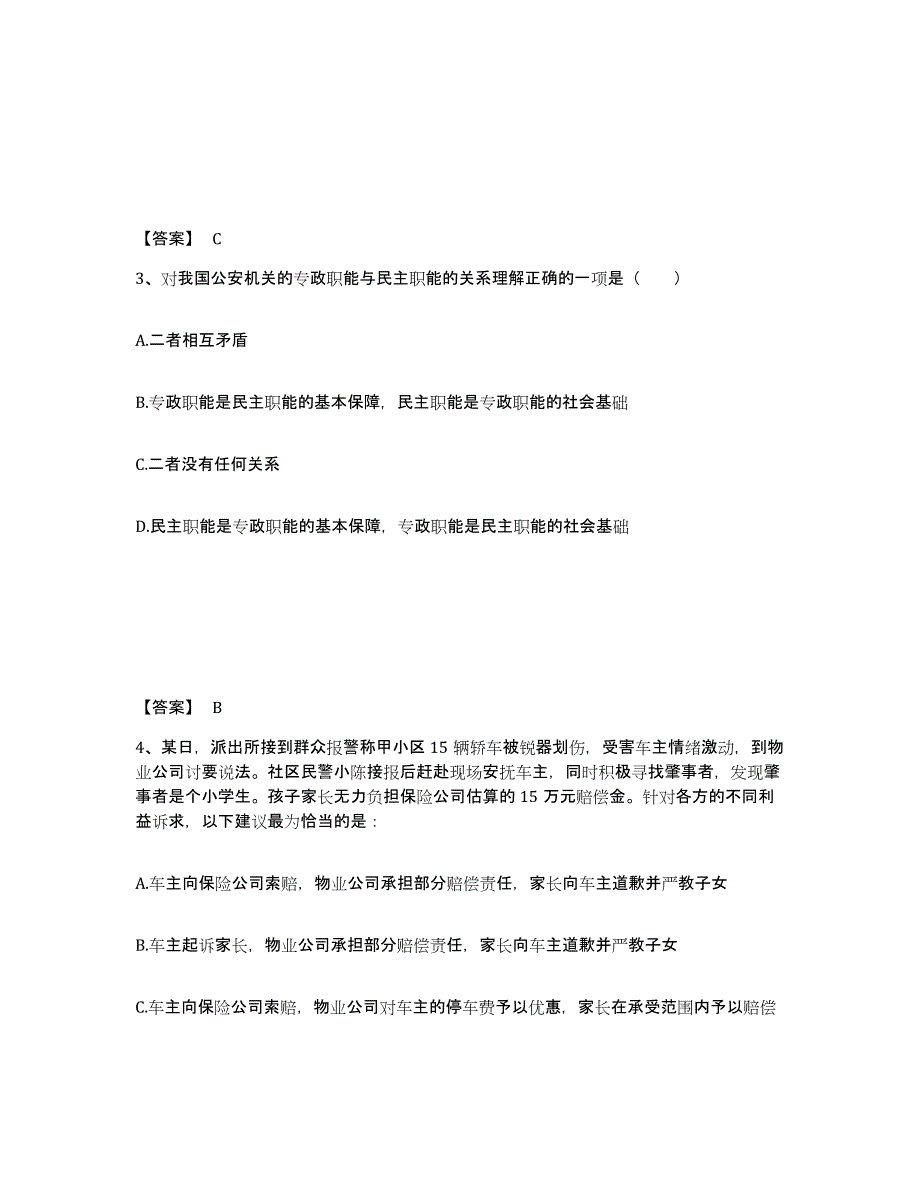 【答案】 C

3、对我国公安机关的专政职能与民主职能的关系理解正确的一项是（　　）

A.二者相互矛盾

B.专政职能是民主职能的基本保障，民主职能是专政职能的社会基础

C.二者没有任何关系

D.民主职能是专政职能的基本保障，专政职能是民主职能的社会基础

【答案】 B

4、某日，派出所接到群众报警称甲小区 15 辆轿车被锐器划伤，受害车主情绪激动，到物业公司讨要说法。社区民警小陈接报后赶赴现场安抚车主，同时积极寻找肇事者，发现肇事者是个小学生。孩子家长无力负担保险公司估算的 15 万元赔偿金。针对各方的不同利益诉求，以下建议最为恰当的是：

A.车主向保险公司索赔，物业公司承担部分赔偿责任，家长向车主道歉并严教子女

B.车主起诉家长，物业公司承担部分赔偿责任，家长向车主道歉并严教子女

C.车主向保险公司索赔，物业公司对车主的停车费予以优惠，家长在承受范围内予以赔偿